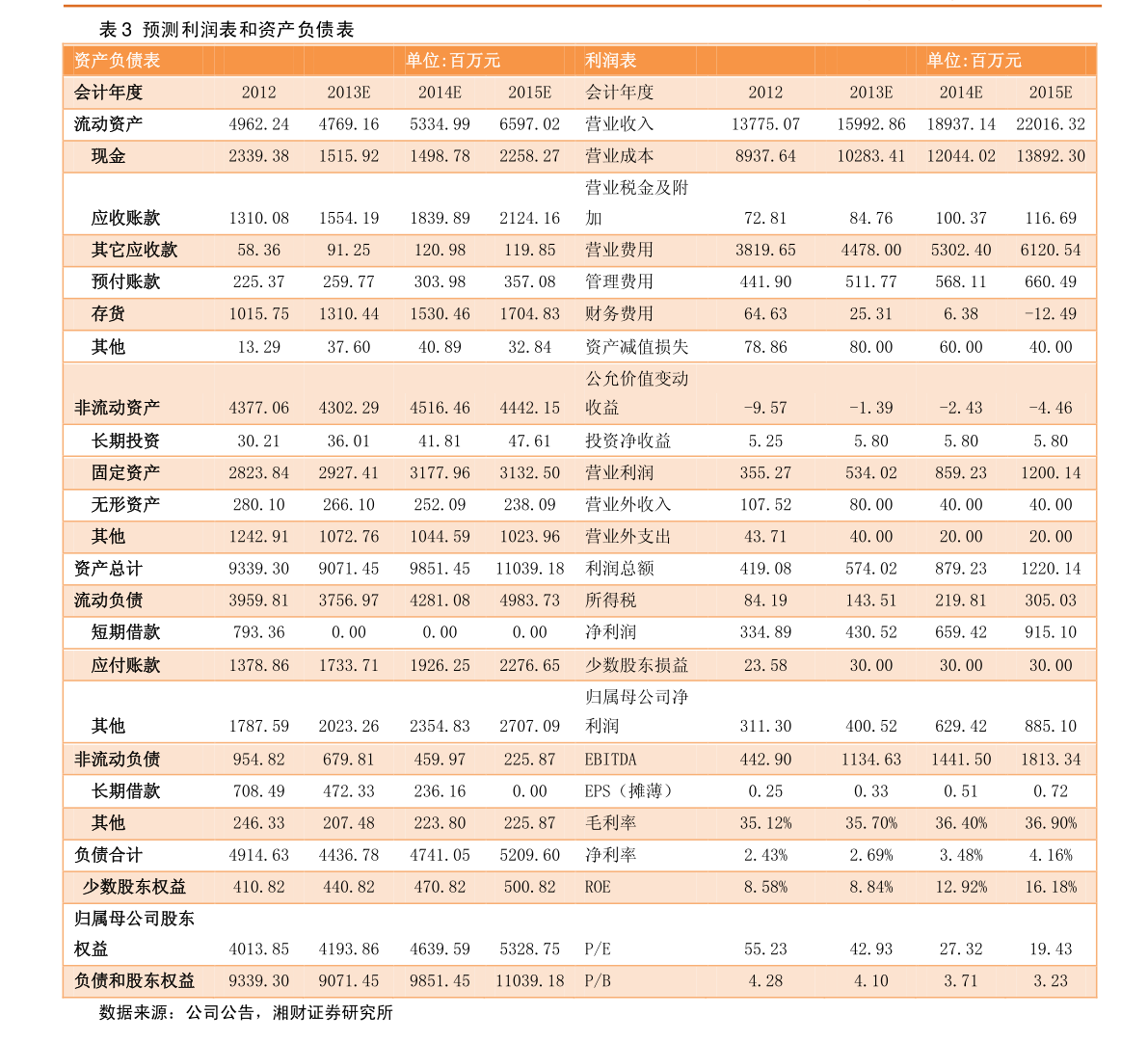 表3 预测利润表和资产负债表

| 资产负债表 | | | 单位:百万元 | | 利润表 | | | 单位:百万元 | |
|---|---|---|---|---|---|---|---|---|---|
| 会计年度 | 2012 | 2013E | 2014E | 2015E | 会计年度 | 2012 | 2013E | 2014E | 2015E |
| 流动资产 | 4962.24 | 4769.16 | 5334.99 | 6597.02 | 营业收入 | 13775.07 | 15992.86 | 18937.14 | 22016.32 |
| 现金 | 2339.38 | 1515.92 | 1498.78 | 2258.27 | 营业成本 | 8937.64 | 10283.41 | 12044.02 | 13892.30 |
| 应收账款 | 1310.08 | 1554.19 | 1839.89 | 2124.16 | 营业税金及附加 | 72.81 | 84.76 | 100.37 | 116.69 |
| 其它应收款 | 58.36 | 91.25 | 120.98 | 119.85 | 营业费用 | 3819.65 | 4478.00 | 5302.40 | 6120.54 |
| 预付账款 | 225.37 | 259.77 | 303.98 | 357.08 | 管理费用 | 441.90 | 511.77 | 568.11 | 660.49 |
| 存货 | 1015.75 | 1310.44 | 1530.46 | 1704.83 | 财务费用 | 64.63 | 25.31 | 6.38 | -12.49 |
| 其他 | 13.29 | 37.60 | 40.89 | 32.84 | 资产减值损失 | 78.86 | 80.00 | 60.00 | 40.00 |
| 非流动资产 | 4377.06 | 4302.29 | 4516.46 | 4442.15 | 公允价值变动收益 | -9.57 | -1.39 | -2.43 | -4.46 |
| 长期投资 | 30.21 | 36.01 | 41.81 | 47.61 | 投资净收益 | 5.25 | 5.80 | 5.80 | 5.80 |
| 固定资产 | 2823.84 | 2927.41 | 3177.96 | 3132.50 | 营业利润 | 355.27 | 534.02 | 859.23 | 1200.14 |
| 无形资产 | 280.10 | 266.10 | 252.09 | 238.09 | 营业外收入 | 107.52 | 80.00 | 40.00 | 40.00 |
| 其他 | 1242.91 | 1072.76 | 1044.59 | 1023.96 | 营业外支出 | 43.71 | 40.00 | 20.00 | 20.00 |
| 资产总计 | 9339.30 | 9071.45 | 9851.45 | 11039.18 | 利润总额 | 419.08 | 574.02 | 879.23 | 1220.14 |
| 流动负债 | 3959.81 | 3756.97 | 4281.08 | 4983.73 | 所得税 | 84.19 | 143.51 | 219.81 | 305.03 |
| 短期借款 | 793.36 | 0.00 | 0.00 | 0.00 | 净利润 | 334.89 | 430.52 | 659.42 | 915.10 |
| 应付账款 | 1378.86 | 1733.71 | 1926.25 | 2276.65 | 少数股东损益 | 23.58 | 30.00 | 30.00 | 30.00 |
| 其他 | 1787.59 | 2023.26 | 2354.83 | 2707.09 | 归属母公司净利润 | 311.30 | 400.52 | 629.42 | 885.10 |
| 非流动负债 | 954.82 | 679.81 | 459.97 | 225.87 | EBITDA | 442.90 | 1134.63 | 1441.50 | 1813.34 |
| 长期借款 | 708.49 | 472.33 | 236.16 | 0.00 | EPS（摊薄） | 0.25 | 0.33 | 0.51 | 0.72 |
| 其他 | 246.33 | 207.48 | 223.80 | 225.87 | 毛利率 | 35.12% | 35.70% | 36.40% | 36.90% |
| 负债合计 | 4914.63 | 4436.78 | 4741.05 | 5209.60 | 净利率 | 2.43% | 2.69% | 3.48% | 4.16% |
| 少数股东权益 | 410.82 | 440.82 | 470.82 | 500.82 | ROE | 8.58% | 8.84% | 12.92% | 16.18% |
| 归属母公司股东权益 | 4013.85 | 4193.86 | 4639.59 | 5328.75 | P/E | 55.23 | 42.93 | 27.32 | 19.43 |
| 负债和股东权益 | 9339.30 | 9071.45 | 9851.45 | 11039.18 | P/B | 4.28 | 4.10 | 3.71 | 3.23 |

数据来源：公司公告，湘财证券研究所